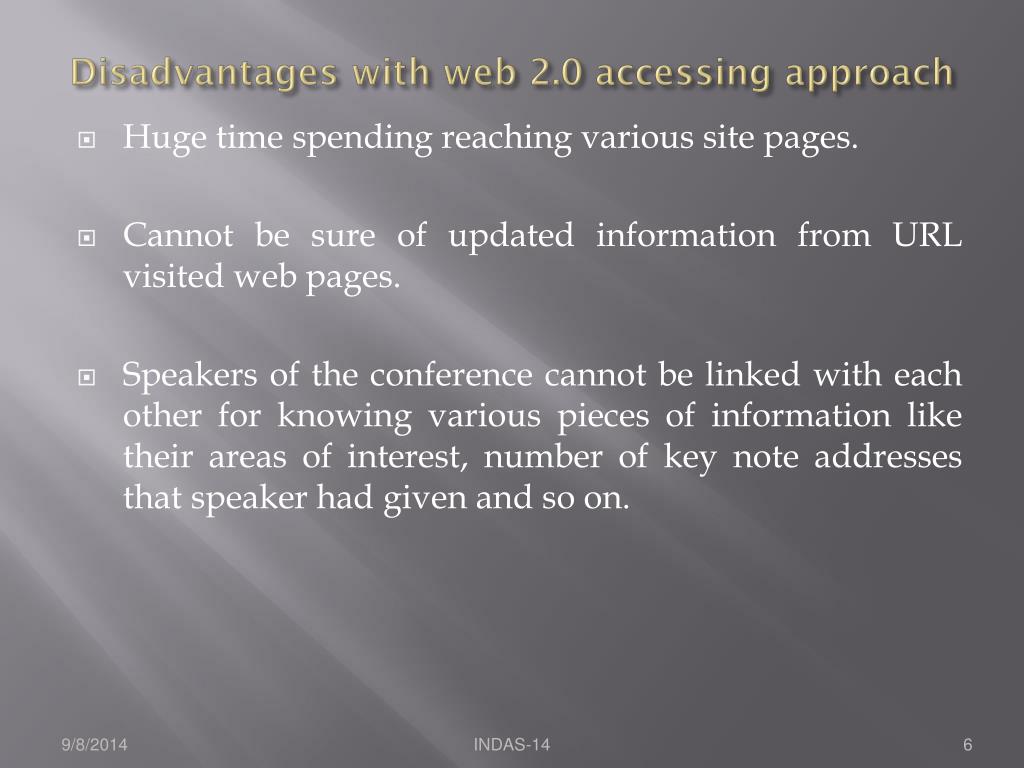 Disadvantages with web 2.0 accessing approach

Huge time spending reaching various site pages.

Cannot be sure of updated information from URL visited web pages.

Speakers of the conference cannot be linked with each other for knowing various pieces of information like their areas of interest, number of key note addresses that speaker had given and so on.

9/8/2014

INDAS-14

6